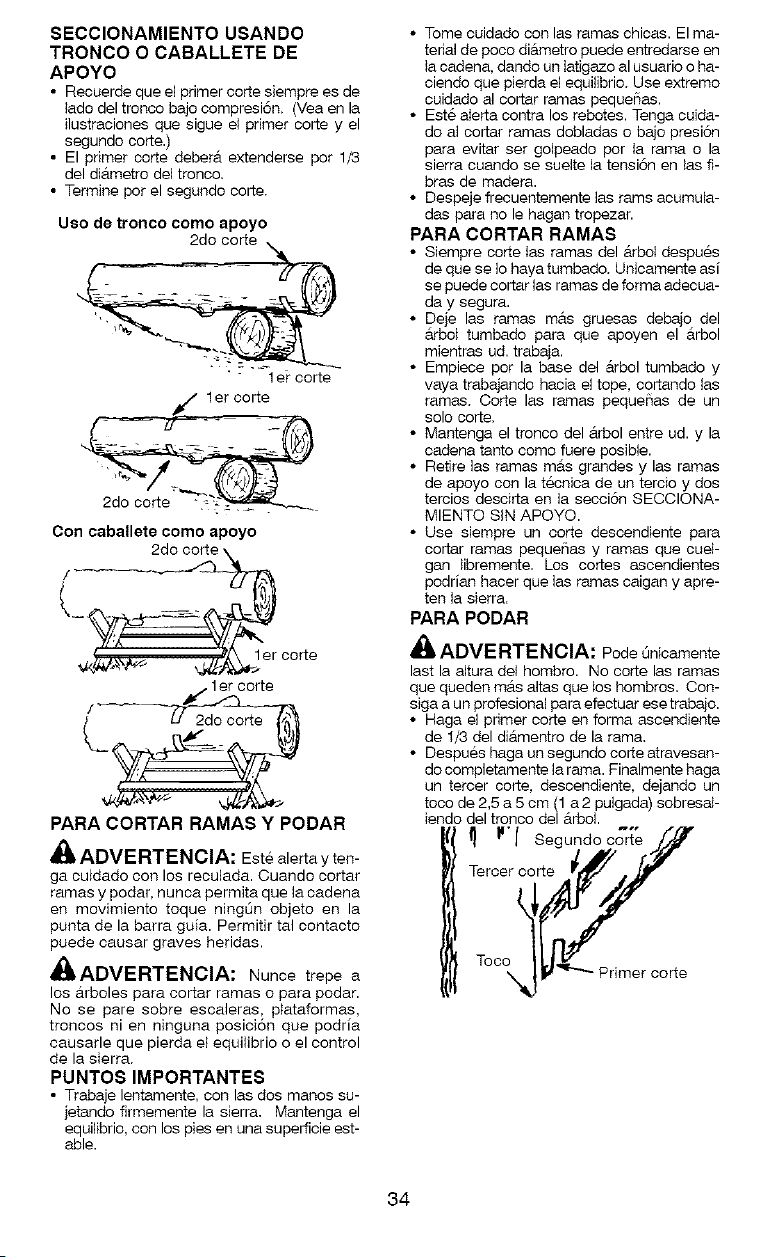 SECCIONAMIENTO USANDO TRONCO O CABALLETE DE APOYO

• Recuerde que el primer corte siempre es de lado del tronco bajo compresión. (Vea en la ilustraciones que sigue el primer corte y el segundo corte.)
• El primer corte deberá extenderse por 1/3 del diámetro del tronco.
• Termine por el segundo corte.

Uso de tronco como apoyo

2do corte

1er corte

1er corte

2do corte

Con caballete como apoyo

2do corte

1er corte

1er corte

2do corte

PARA CORTAR RAMAS Y PODAR

ADVERTENCIA: Esté alerta y tenga cuidado con los reculada. Cuando cortar ramas y podar, nunca permita que la cadena en movimiento toque ningún objeto en la punta de la barra guía. Permitir tal contacto puede causar graves heridas.

ADVERTENCIA: Nunce trepe a los árboles para cortar ramas o para podar. No se pare sobre escaleras, plataformas, troncos ni en ninguna posición que podría causarle que pierda el equilibrio o el control de la sierra.

PUNTOS IMPORTANTES

• Trabaje lentamente, con las dos manos sujetando firmemente la sierra. Mantenga el equilibrio, con los pies en una superficie estable.
• Tome cuidado con las ramas chicas. El material de poco diámetro puede entredarse en la cadena, dando un latigazo al usuario o haciendo que pierda el equilibrio. Use extremo cuidado al cortar ramas pequeñas.
• Esté alerta contra los rebotes. Tenga cuidado al cortar ramas dobladas o bajo presión para evitar ser golpeado por la rama o la sierra cuando se suelte la tensión en las fibras de madera.
• Despeje frecuentemente las rams acumuladas para no le hagan tropezar.

PARA CORTAR RAMAS

• Siempre corte las ramas del árbol después de que se lo haya tumbado. Unicamente así se puede cortar las ramas de forma adecuada y segura.
• Deje las ramas más gruesas debajo del árbol tumbado para que apoyen el árbol mientras ud. trabaja.
• Empiece por la base del árbol tumbado y vaya trabajando hacia el tope, cortando las ramas. Corte las ramas pequeñas de un solo corte.
• Mantenga el tronco del árbol entre ud. y la cadena tanto como fuere posible.
• Retire las ramas más grandes y las ramas de apoyo con la técnica de un tercio y dos tercios descirta en la sección SECCIONAMIENTO SIN APOYO.
• Use siempre un corte descendiente para cortar ramas pequeñas y ramas que cuelgan libremente. Los cortes ascendientes podrían hacer que las ramas caigan y apreten la sierra.

PARA PODAR

ADVERTENCIA: Pode únicamente last la altura del hombro. No corte las ramas que queden más altas que los hombros. Consiga a un profesional para efectuar ese trabajo.

• Haga el primer corte en forma ascendiente de 1/3 del diámentro de la rama.
• Después haga un segundo corte atravesando completamente la rama. Finalmente haga un tercer corte, descendiente, dejando un toco de 2,5 a 5 cm (1 a 2 pulgada) sobresaliendo del tronco del árbol.

Segundo corte

Tercer corte

Toco

Primer corte

34